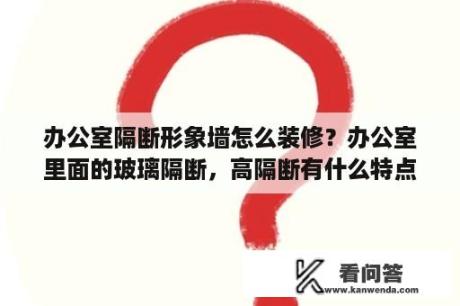 办公室隔断形象墙怎么装修？办公室里面的玻璃隔断，高隔断有什么特点

看问答
www.kanwenda.com